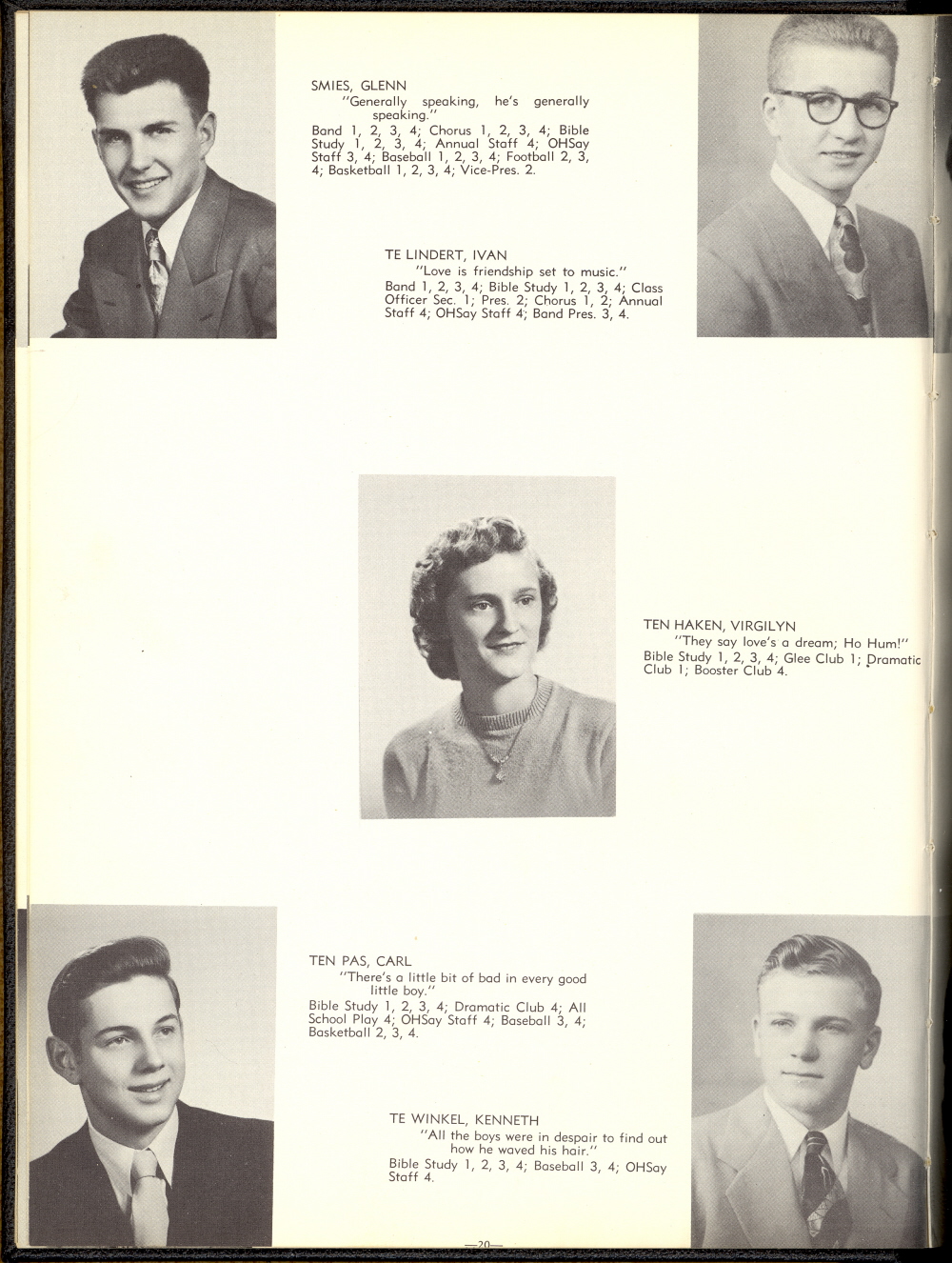 SMIES, GLENN
"Generally speaking, he's generally speaking."
Band 1, 2, 3, 4; Chorus 1, 2, 3, 4; Bible Study 1, 2, 3, 4; Annual Staff 4; OHSay Staff 3, 4; Baseball 1, 2, 3, 4; Football 2, 3, 4; Basketball 1, 2, 3, 4; Vice-Pres. 2.

TE LINDERT, IVAN
"Love is friendship set to music."
Band 1, 2, 3, 4; Bible Study 1, 2, 3, 4; Class Officer Sec. 1; Pres. 2; Chorus 1, 2; Annual Staff 4; OHSay Staff 4; Band Pres. 3, 4.

TEN HAKEN, VIRGILYN
"They say love's a dream; Ho Hum!"
Bible Study 1, 2, 3, 4; Glee Club 1; Dramatic Club 1; Booster Club 4.

TEN PAS, CARL
"There's a little bit of bad in every good little boy."
Bible Study 1, 2, 3, 4; Dramatic Club 4; All School Play 4; OHSay Staff 4; Baseball 3, 4; Basketball 2, 3, 4.

TE WINKEL, KENNETH
"All the boys were in despair to find out how he waved his hair."
Bible Study 1, 2, 3, 4; Baseball 3, 4; OHSay Staff 4.

—20—